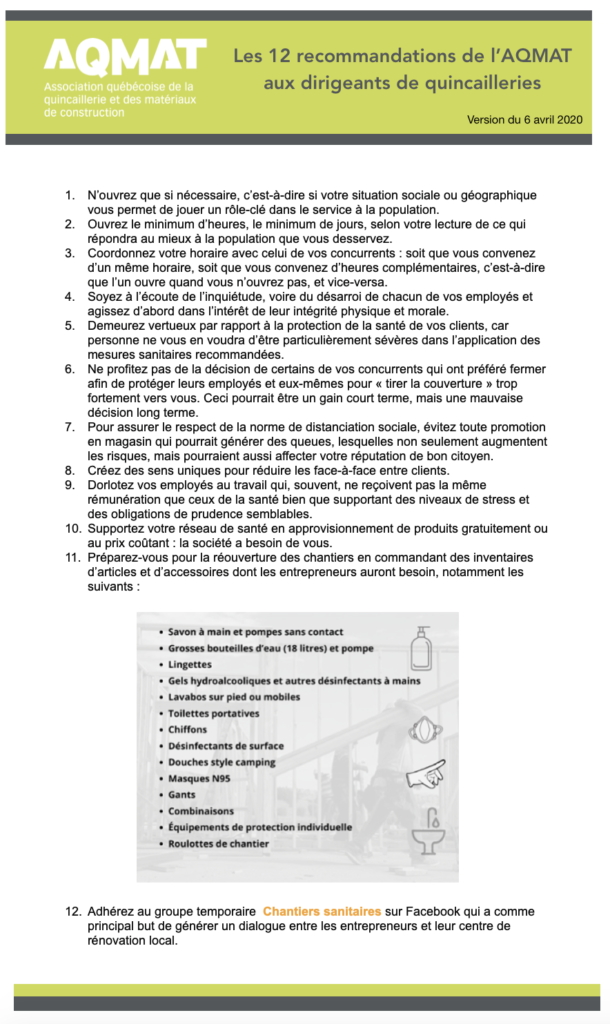 AQMAT
Association québécoise de la quincaillerie et des matériaux de construction

Les 12 recommandations de l'AQMAT aux dirigeants de quincailleries

Version du 6 avril 2020

1. N'ouvrez que si nécessaire, c'est-à-dire si votre situation sociale ou géographique vous permet de jouer un rôle-clé dans le service à la population.
2. Ouvrez le minimum d'heures, le minimum de jours, selon votre lecture de ce qui répondra au mieux à la population que vous desservez.
3. Coordonnez votre horaire avec celui de vos concurrents : soit que vous convenez d'un même horaire, soit que vous convenez d'heures complémentaires, c'est-à-dire que l'un ouvre quand vous n'ouvrez pas, et vice-versa.
4. Soyez à l'écoute de l'inquiétude, voire du désarroi de chacun de vos employés et agissez d'abord dans l'intérêt de leur intégrité physique et morale.
5. Demeurez vertueux par rapport à la protection de la santé de vos clients, car personne ne vous en voudra d'être particulièrement sévères dans l'application des mesures sanitaires recommandées.
6. Ne profitez pas de la décision de certains de vos concurrents qui ont préféré fermer afin de protéger leurs employés et eux-mêmes pour « tirer la couverture » trop fortement vers vous. Ceci pourrait être un gain court terme, mais une mauvaise décision long terme.
7. Pour assurer le respect de la norme de distanciation sociale, évitez toute promotion en magasin qui pourrait générer des queues, lesquelles non seulement augmentent les risques, mais pourraient aussi affecter votre réputation de bon citoyen.
8. Créez des sens uniques pour réduire les face-à-face entre clients.
9. Dorlotez vos employés au travail qui, souvent, ne reçoivent pas la même rémunération que ceux de la santé bien que supportant des niveaux de stress et des obligations de prudence semblables.
10. Supportez votre réseau de santé en approvisionnement de produits gratuitement ou au prix coûtant : la société a besoin de vous.
11. Préparez-vous pour la réouverture des chantiers en commandant des inventaires d'articles et d'accessoires dont les entrepreneurs auront besoin, notamment les suivants :

• Savon à main et pompes sans contact
• Grosses bouteilles d'eau (18 litres) et pompe
• Lingettes
• Gels hydroalcooliques et autres désinfectants à mains
• Lavabos sur pied ou mobiles
• Toilettes portatives
• Chiffons
• Désinfectants de surface
• Douches style camping
• Masques N95
• Gants
• Combinaisons
• Équipements de protection individuelle
• Roulottes de chantier

12. Adhérez au groupe temporaire Chantiers sanitaires sur Facebook qui a comme principal but de générer un dialogue entre les entrepreneurs et leur centre de rénovation local.